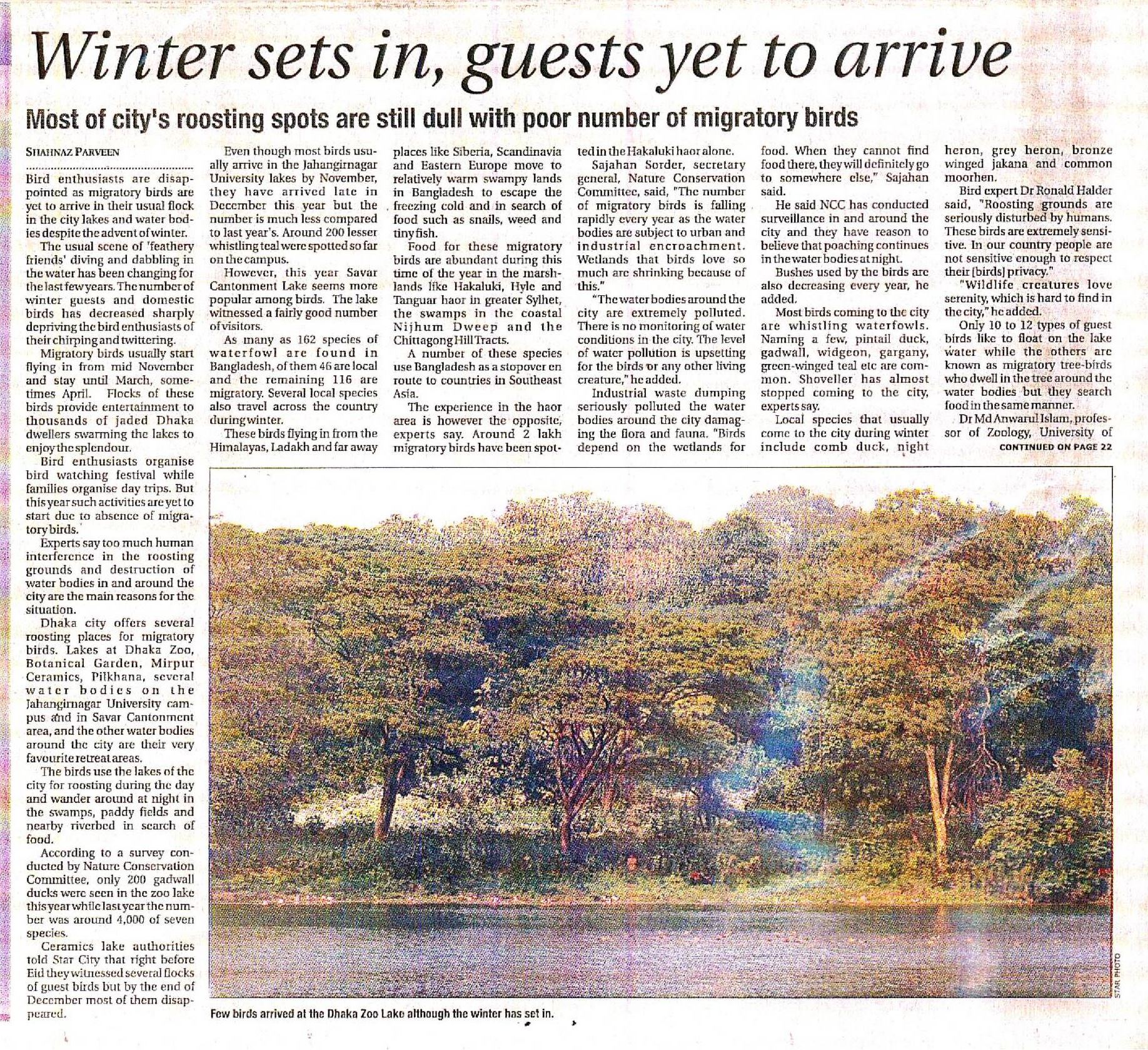 Winter sets in, guests yet to arrive

Most of city's roosting spots are still dull with poor number of migratory birds

SHAHNAZ PARVEEN

Bird enthusiasts are disappointed as migratory birds are yet to arrive in their usual flock in the city lakes and water bodies despite the advent of winter.

The usual scene of 'feathery friends' diving and dabbling in the water has been changing for the last few years. The number of winter guests and domestic birds has decreased sharply depriving the bird enthusiasts of their chirping and twittering.

Migratory birds usually start flying in from mid November and stay until March, sometimes April. Flocks of these birds provide entertainment to thousands of jaded Dhaka dwellers swarming the lakes to enjoy the splendour.

Bird enthusiasts organise bird watching festival while families organise day trips. But this year such activities are yet to start due to absence of migratory birds.

Experts say too much human interference in the roosting grounds and destruction of water bodies in and around the city are the main reasons for the situation.

Dhaka city offers several roosting places for migratory birds. Lakes at Dhaka Zoo, Botanical Garden, Mirpur Ceramics, Pilkhana, several water bodies on the Jahangirnagar University campus and in Savar Cantonment area, and the other water bodies around the city are their very favourite retreat areas.

The birds use the lakes of the city for roosting during the day and wander around at night in the swamps, paddy fields and nearby riverbed in search of food.

According to a survey conducted by Nature Conservation Committee, only 200 gadwall ducks were seen in the zoo lake this year while last year the number was around 4,000 of seven species.

Ceramics lake authorities told Star City that right before Eid they witnessed several flocks of guest birds but by the end of December most of them disappeared.

Even though most birds usually arrive in the Jahangirnagar University lakes by November, they have arrived late in December this year but the number is much less compared to last year's. Around 200 lesser whistling teal were spotted so far on the campus.

However, this year Savar Cantonment Lake seems more popular among birds. The lake witnessed a fairly good number of visitors.

As many as 162 species of waterfowl are found in Bangladesh, of them 46 are local and the remaining 116 are migratory. Several local species also travel across the country during winter.

These birds flying in from the Himalayas, Ladakh and far away places like Siberia, Scandinavia and Eastern Europe move to relatively warm swampy lands in Bangladesh to escape the freezing cold and in search of food such as snails, weed and tiny fish.

Food for these migratory birds are abundant during this time of the year in the marshlands like Hakaluki, Hyle and Tanguar haor in greater Sylhet, the swamps in the coastal Nijhum Dweep and the Chittagong Hill Tracts.

A number of these species use Bangladesh as a stopover en route to countries in Southeast Asia.

The experience in the haor area is however the opposite, experts say. Around 2 lakh migratory birds have been spotted in the Hakaluki haor alone.

Sajahan Sorder, secretary general, Nature Conservation Committee, said, "The number of migratory birds is falling rapidly every year as the water bodies are subject to urban and industrial encroachment. Wetlands that birds love so much are shrinking because of this."

"The water bodies around the city are extremely polluted. There is no monitoring of water conditions in the city. The level of water pollution is upsetting for the birds or any other living creature," he added.

Industrial waste dumping seriously polluted the water bodies around the city damaging the flora and fauna. "Birds depend on the wetlands for food. When they cannot find food there, they will definitely go to somewhere else," Sajahan said.

He said NCC has conducted surveillance in and around the city and they have reason to believe that poaching continues in the water bodies at night.

Bushes used by the birds are also decreasing every year, he added.

Most birds coming to the city are whistling waterfowls. Naming a few, pintail duck, gadwall, widgeon, gargany, green-winged teal etc are common. Shoveller has almost stopped coming to the city, experts say.

Local species that usually come to the city during winter include comb duck, night heron, grey heron, bronze winged jakana and common moorhen.

Bird expert Dr Ronald Halder said, "Roosting grounds are seriously disturbed by humans. These birds are extremely sensitive. In our country people are not sensitive enough to respect their [birds] privacy."

"Wildlife creatures love serenity, which is hard to find in the city," he added.

Only 10 to 12 types of guest birds like to float on the lake water while the others are known as migratory tree-birds who dwell in the tree around the water bodies but they search food in the same manner.

Dr Md Anwarul Islam, professor of Zoology, University of

CONTINUED ON PAGE 22

STAR PHOTO

Few birds arrived at the Dhaka Zoo Lake although the winter has set in.